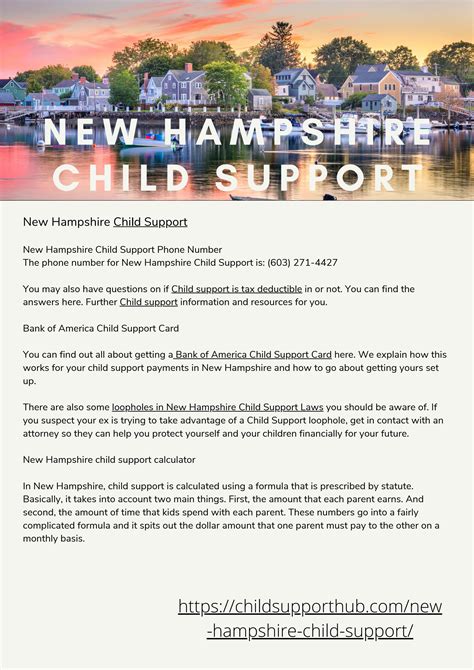 NEW HAMPSHIRE CHILD SUPPORT

New Hampshire Child Support

New Hampshire Child Support Phone Number
The phone number for New Hampshire Child Support is: (603) 271-4427

You may also have questions on if Child support is tax deductible in or not. You can find the answers here. Further Child support information and resources for you.

Bank of America Child Support Card

You can find out all about getting a Bank of America Child Support Card here. We explain how this works for your child support payments in New Hampshire and how to go about getting yours set up.

There are also some loopholes in New Hampshire Child Support Laws you should be aware of. If you suspect your ex is trying to take advantage of a Child Support loophole, get in contact with an attorney so they can help you protect yourself and your children financially for your future.

New Hampshire child support calculator

In New Hampshire, child support is calculated using a formula that is prescribed by statute. Basically, it takes into account two main things. First, the amount that each parent earns. And second, the amount of time that kids spend with each parent. These numbers go into a fairly complicated formula and it spits out the dollar amount that one parent must pay to the other on a monthly basis.

https://childsupporthub.com/new-hampshire-child-support/